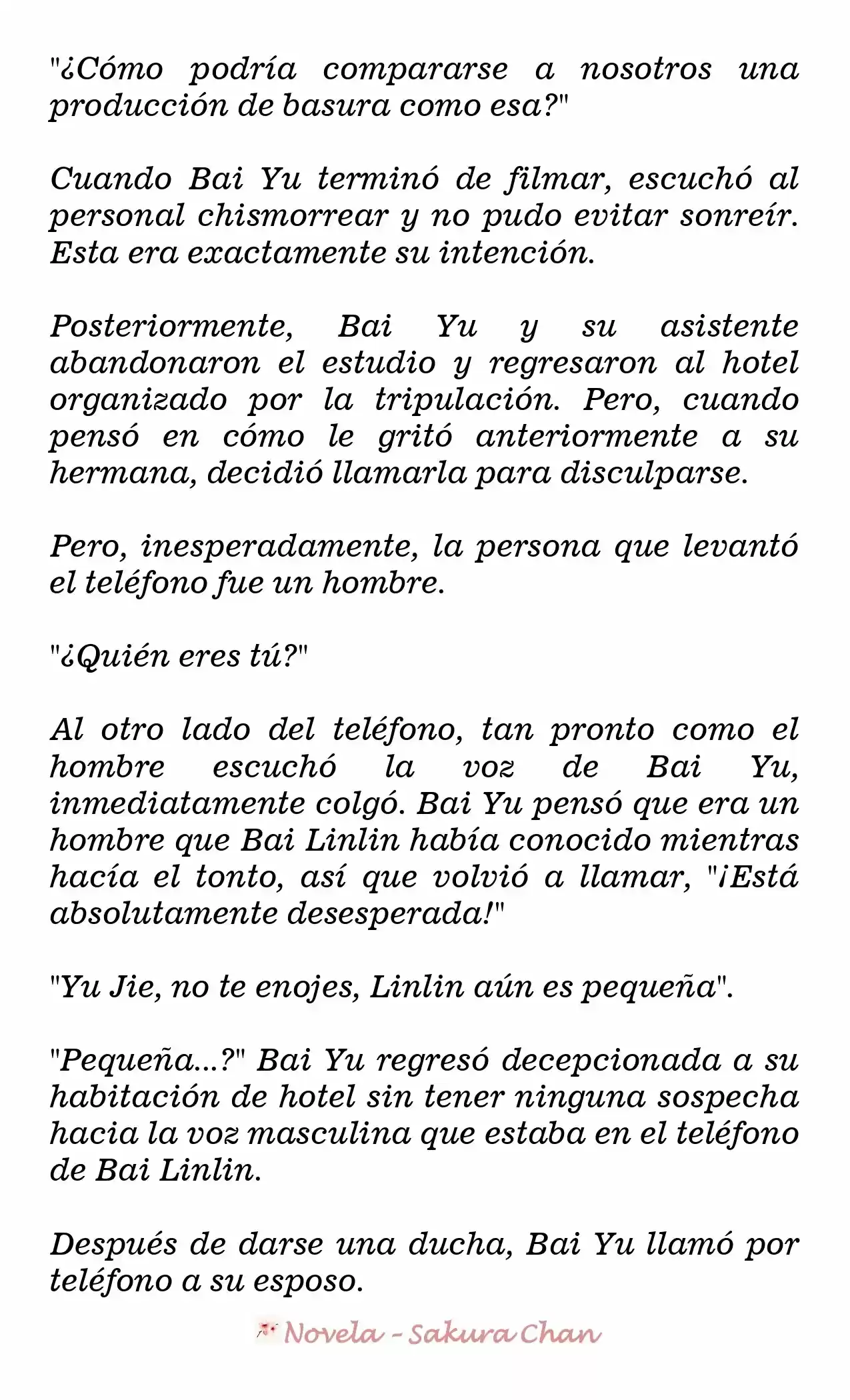 "¿Cómo podría compararse a nosotros una producción de basura como esa?"

Cuando Bai Yu terminó de filmar, escuchó al personal chismorrear y no pudo evitar sonreír. Esta era exactamente su intención.

Posteriormente, Bai Yu y su asistente abandonaron el estudio y regresaron al hotel organizado por la tripulación. Pero, cuando pensó en cómo le gritó anteriormente a su hermana, decidió llamarla para disculparse.

Pero, inesperadamente, la persona que levantó el teléfono fue un hombre.

"¿Quién eres tú?"

Al otro lado del teléfono, tan pronto como el hombre escuchó la voz de Bai Yu, inmediatamente colgó. Bai Yu pensó que era un hombre que Bai Linlin había conocido mientras hacía el tonto, así que volvió a llamar, "¡Está absolutamente desesperada!"

"Yu Jie, no te enojes, Linlin aún es pequeña".

"Pequeña...?" Bai Yu regresó decepcionada a su habitación de hotel sin tener ninguna sospecha hacia la voz masculina que estaba en el teléfono de Bai Linlin.

Después de darse una ducha, Bai Yu llamó por teléfono a su esposo.

Novela - Sakura Chan